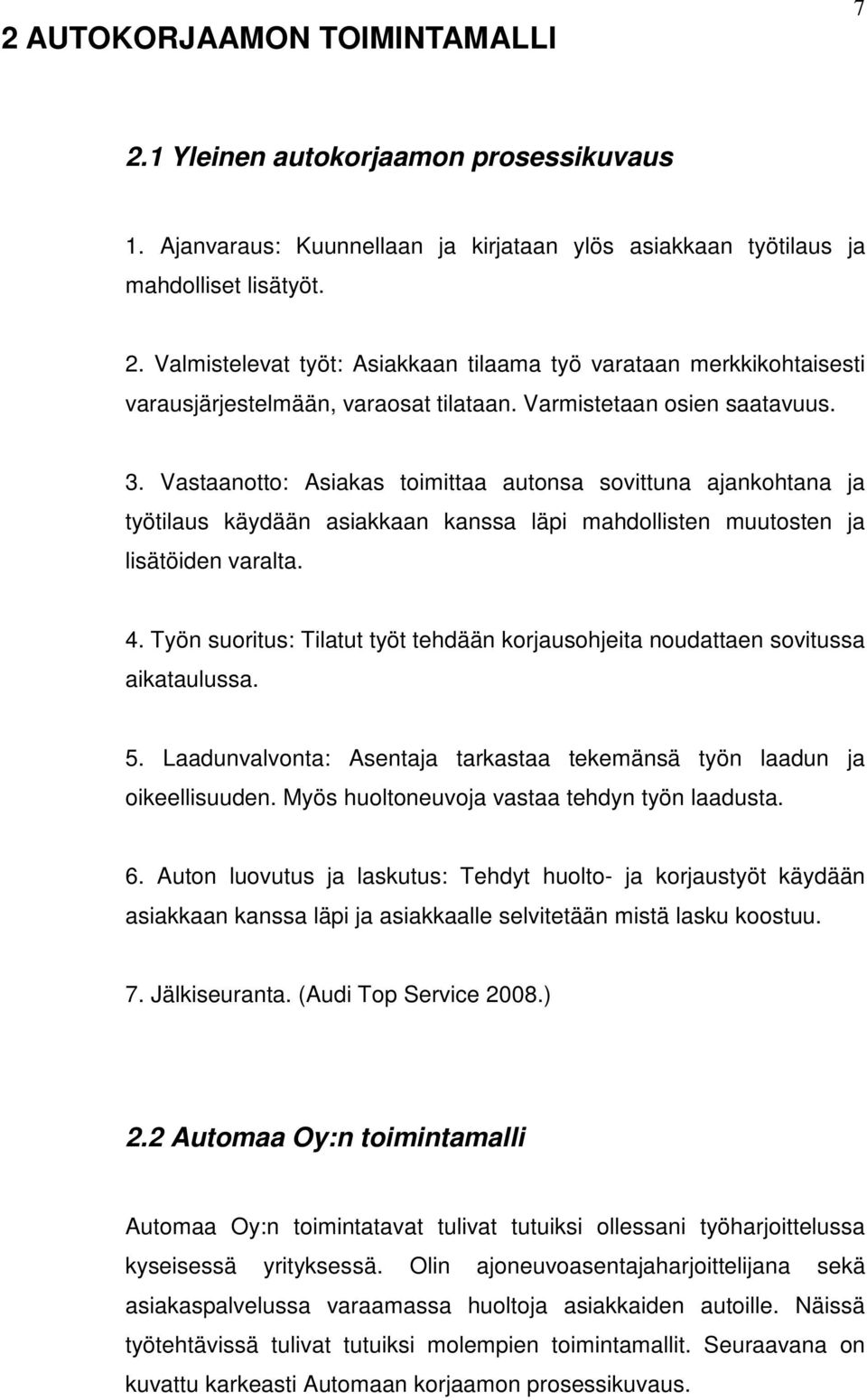 7

2 AUTOKORJAAMON TOIMINTAMALLI

2.1 Yleinen autokorjaamon prosessikuvaus

1. Ajanvaraus: Kuunnellaan ja kirjataan ylös asiakkaan työtilaus ja mahdolliset lisätyöt.

2. Valmistelevat työt: Asiakkaan tilaama työ varataan merkkikohtaisesti varausjärjestelmään, varaosat tilataan. Varmistetaan osien saatavuus.

3. Vastaanotto: Asiakas toimittaa autonsa sovittuna ajankohtana ja työtilaus käydään asiakkaan kanssa läpi mahdollisten muutosten ja lisätöiden varalta.

4. Työn suoritus: Tilatut työt tehdään korjausohjeita noudattaen sovitussa aikataulussa.

5. Laadunvalvonta: Asentaja tarkastaa tekemänsä työn laadun ja oikeellisuuden. Myös huoltoneuvoja vastaa tehdyn työn laadusta.

6. Auton luovutus ja laskutus: Tehdyt huolto- ja korjaustyöt käydään asiakkaan kanssa läpi ja asiakkaalle selvitetään mistä lasku koostuu.

7. Jälkiseuranta. (Audi Top Service 2008.)

2.2 Automaa Oy:n toimintamalli

Automaa Oy:n toimintatavat tulivat tutuiksi ollessani työharjoittelussa kyseisessä yrityksessä. Olin ajoneuvoasentajaharjoittelijana sekä asiakaspalvelussa varaamassa huoltoja asiakkaiden autoille. Näissä työtehtävissä tulivat tutuiksi molempien toimintamallit. Seuraavana on kuvattu karkeasti Automaan korjaamon prosessikuvaus.